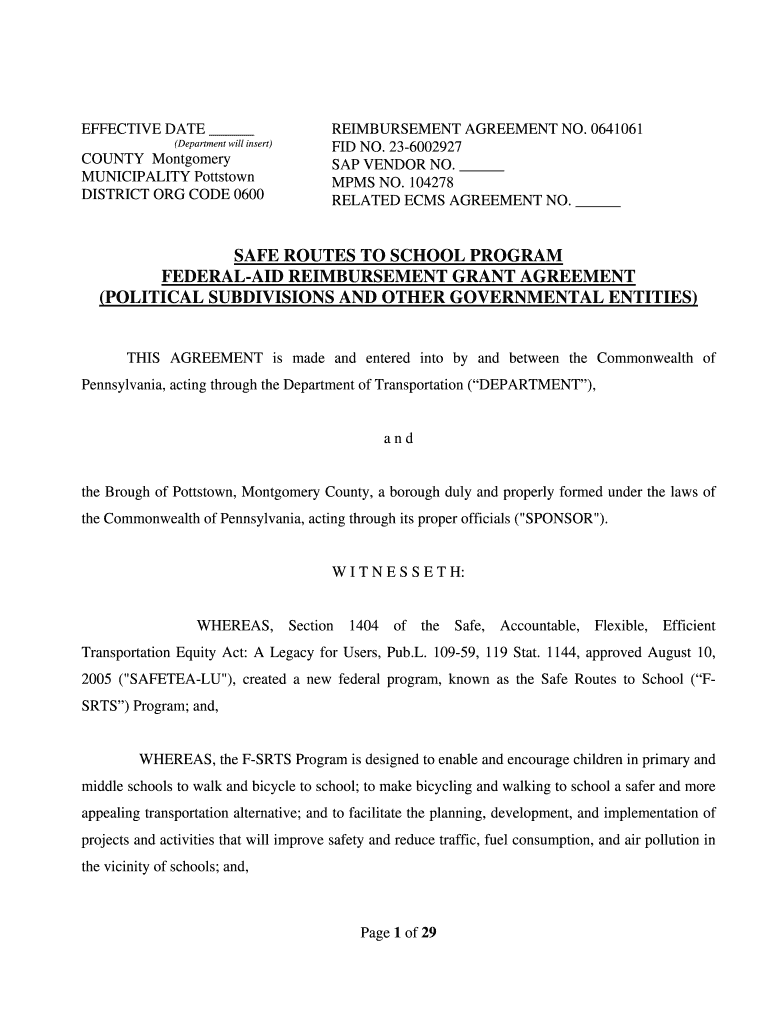 EFFECTIVE DATE ______
(Department will insert)
COUNTY Montgomery
MUNICIPALITY Pottstown
DISTRICT ORG CODE 0600

REIMBURSEMENT AGREEMENT NO. 0641061
FID NO. 23-6002927
SAP VENDOR NO. ______
MPMS NO. 104278
RELATED ECMS AGREEMENT NO. ______

SAFE ROUTES TO SCHOOL PROGRAM
FEDERAL-AID REIMBURSEMENT GRANT AGREEMENT
(POLITICAL SUBDIVISIONS AND OTHER GOVERNMENTAL ENTITIES)

THIS AGREEMENT is made and entered into by and between the Commonwealth of Pennsylvania, acting through the Department of Transportation (“DEPARTMENT”),

a n d

the Brough of Pottstown, Montgomery County, a borough duly and properly formed under the laws of the Commonwealth of Pennsylvania, acting through its proper officials ("SPONSOR").

W I T N E S S E T H:

WHEREAS, Section 1404 of the Safe, Accountable, Flexible, Efficient Transportation Equity Act: A Legacy for Users, Pub.L. 109-59, 119 Stat. 1144, approved August 10, 2005 ("SAFETEA-LU"), created a new federal program, known as the Safe Routes to School (“F-SRTS”) Program; and,

WHEREAS, the F-SRTS Program is designed to enable and encourage children in primary and middle schools to walk and bicycle to school; to make bicycling and walking to school a safer and more appealing transportation alternative; and to facilitate the planning, development, and implementation of projects and activities that will improve safety and reduce traffic, fuel consumption, and air pollution in the vicinity of schools; and,

Page 1 of 29